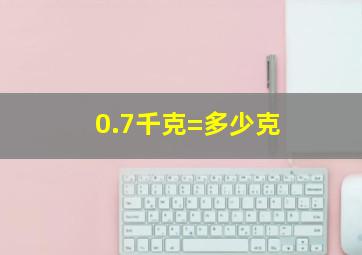 0.7千克=多少克